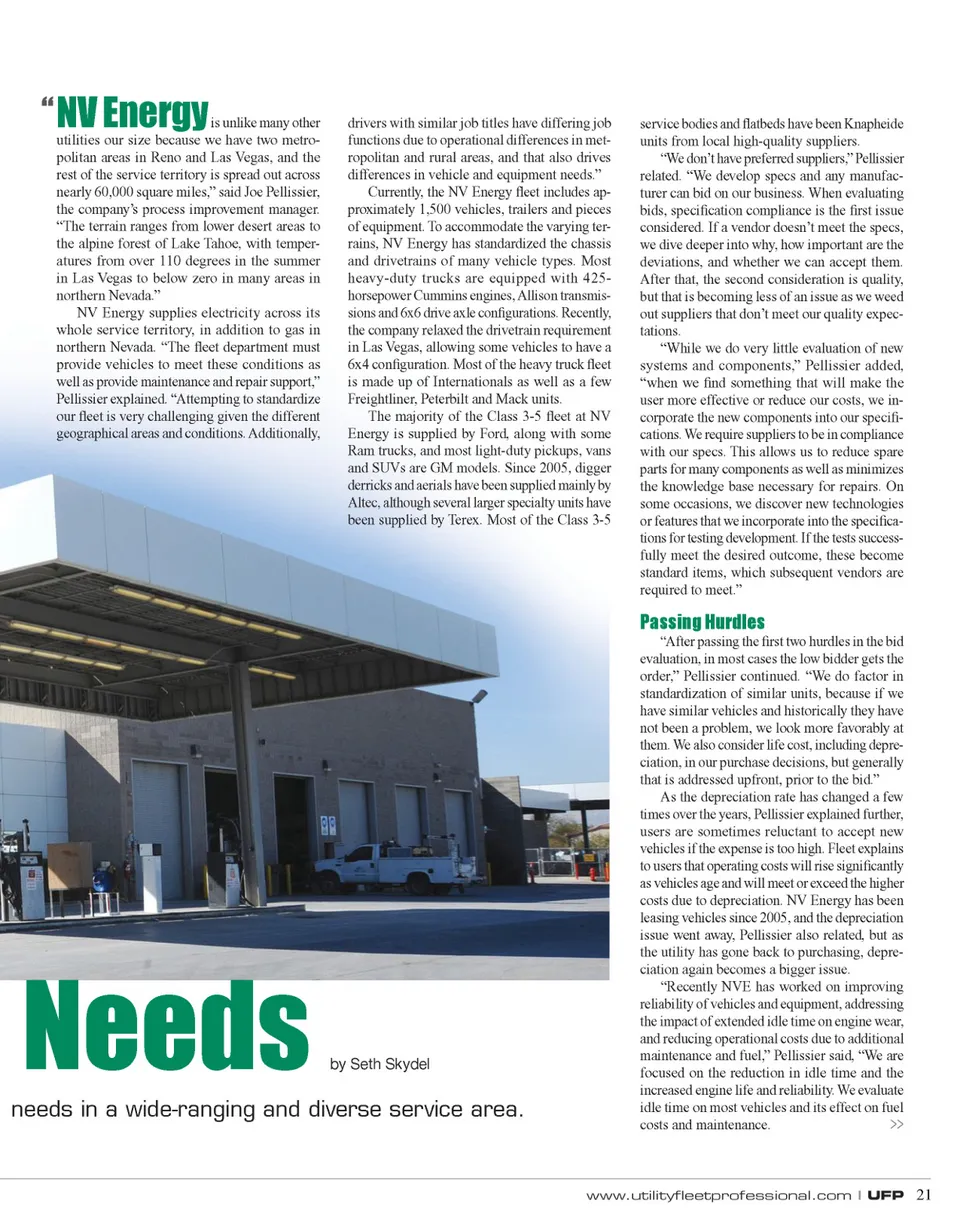 "NV Energy is unlike many other utilities our size because we have two metropolitan areas in Reno and Las Vegas, and the rest of the service territory is spread out across nearly 60,000 square miles," said Joe Pellissier, the company's process improvement manager. "The terrain ranges from lower desert areas to the alpine forest of Lake Tahoe, with temperatures from over 110 degrees in the summer in Las Vegas to below zero in many areas in northern Nevada."

NV Energy supplies electricity across its whole service territory, in addition to gas in northern Nevada. "The fleet department must provide vehicles to meet these conditions as well as provide maintenance and repair support," Pellissier explained. "Attempting to standardize our fleet is very challenging given the different geographical areas and conditions. Additionally, drivers with similar job titles have differing job functions due to operational differences in metropolitan and rural areas, and that also drives differences in vehicle and equipment needs."

Currently, the NV Energy fleet includes approximately 1,500 vehicles, trailers and pieces of equipment. To accommodate the varying terrains, NV Energy has standardized the chassis and drivetrains of many vehicle types. Most heavy-duty trucks are equipped with 425-horsepower Cummins engines, Allison transmissions and 6x6 drive axle configurations. Recently, the company relaxed the drivetrain requirement in Las Vegas, allowing some vehicles to have a 6x4 configuration. Most of the heavy truck fleet is made up of Internationals as well as a few Freightliner, Peterbilt and Mack units.

The majority of the Class 3-5 fleet at NV Energy is supplied by Ford, along with some Ram trucks, and most light-duty pickups, vans and SUVs are GM models. Since 2005, digger derricks and aerials have been supplied mainly by Altec, although several larger specialty units have been supplied by Terex. Most of the Class 3-5 service bodies and flatbeds have been Knapheide units from local high-quality suppliers.

"We don't have preferred suppliers," Pellissier related. "We develop specs and any manufacturer can bid on our business. When evaluating bids, specification compliance is the first issue considered. If a vendor doesn't meet the specs, we dive deeper into why, how important are the deviations, and whether we can accept them. After that, the second consideration is quality, but that is becoming less of an issue as we weed out suppliers that don't meet our quality expectations.

"While we do very little evaluation of new systems and components," Pellissier added, "when we find something that will make the user more effective or reduce our costs, we incorporate the new components into our specifications. We require suppliers to be in compliance with our specs. This allows us to reduce spare parts for many components as well as minimizes the knowledge base necessary for repairs. On some occasions, we discover new technologies or features that we incorporate into the specifications for testing development. If the tests successfully meet the desired outcome, these become standard items, which subsequent vendors are required to meet."

Passing Hurdles

"After passing the first two hurdles in the bid evaluation, in most cases the low bidder gets the order," Pellissier continued. "We do factor in standardization of similar units, because if we have similar vehicles and historically they have not been a problem, we look more favorably at them. We also consider life cost, including depreciation, in our purchase decisions, but generally that is addressed upfront, prior to the bid."

As the depreciation rate has changed a few times over the years, Pellissier explained further, users are sometimes reluctant to accept new vehicles if the expense is too high. Fleet explains to users that operating costs will rise significantly as vehicles age and will meet or exceed the higher costs due to depreciation. NV Energy has been leasing vehicles since 2005, and the depreciation issue went away, Pellissier also related, but as the utility has gone back to purchasing, depreciation again becomes a bigger issue.

"Recently NVE has worked on improving reliability of vehicles and equipment, addressing the impact of extended idle time on engine wear, and reducing operational costs due to additional maintenance and fuel," Pellissier said, "We are focused on the reduction in idle time and the increased engine life and reliability. We evaluate idle time on most vehicles and its effect on fuel costs and maintenance. >>

Needs by Seth Skydel

needs in a wide-ranging and diverse service area.

www.utilityfleetprofessional.com | UFP 21